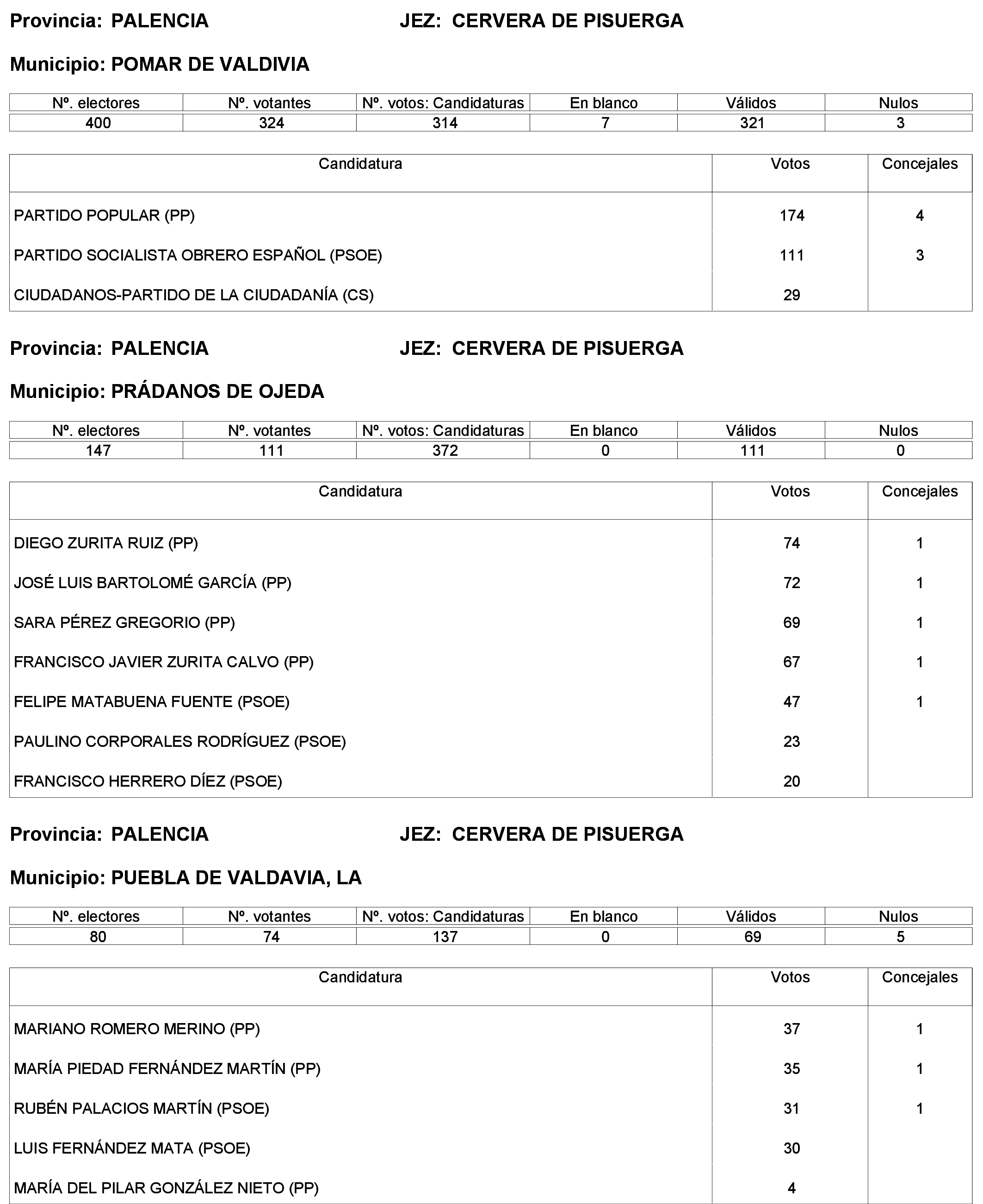 Provincia: PALENCIA JEZ: CERVERA DE PISUERGA

Municipio: POMAR DE VALDIVIA

| Nº. electores | Nº. votantes | Nº. votos: Candidaturas | En blanco | Válidos | Nulos |
|---|---|---|---|---|---|
| 400 | 324 | 314 | 7 | 321 | 3 |

| Candidatura | Votos | Concejales |
|---|---|---|
| PARTIDO POPULAR (PP) | 174 | 4 |
| PARTIDO SOCIALISTA OBRERO ESPAÑOL (PSOE) | 111 | 3 |
| CIUDADANOS-PARTIDO DE LA CIUDADANÍA (CS) | 29 | |

Provincia: PALENCIA JEZ: CERVERA DE PISUERGA

Municipio: PRÁDANOS DE OJEDA

| Nº. electores | Nº. votantes | Nº. votos: Candidaturas | En blanco | Válidos | Nulos |
|---|---|---|---|---|---|
| 147 | 111 | 372 | 0 | 111 | 0 |

| Candidatura | Votos | Concejales |
|---|---|---|
| DIEGO ZURITA RUIZ (PP) | 74 | 1 |
| JOSÉ LUIS BARTOLOMÉ GARCÍA (PP) | 72 | 1 |
| SARA PÉREZ GREGORIO (PP) | 69 | 1 |
| FRANCISCO JAVIER ZURITA CALVO (PP) | 67 | 1 |
| FELIPE MATABUENA FUENTE (PSOE) | 47 | 1 |
| PAULINO CORPORALES RODRÍGUEZ (PSOE) | 23 | |
| FRANCISCO HERRERO DÍEZ (PSOE) | 20 | |

Provincia: PALENCIA JEZ: CERVERA DE PISUERGA

Municipio: PUEBLA DE VALDAVIA, LA

| Nº. electores | Nº. votantes | Nº. votos: Candidaturas | En blanco | Válidos | Nulos |
|---|---|---|---|---|---|
| 80 | 74 | 137 | 0 | 69 | 5 |

| Candidatura | Votos | Concejales |
|---|---|---|
| MARIANO ROMERO MERINO (PP) | 37 | 1 |
| MARÍA PIEDAD FERNÁNDEZ MARTÍN (PP) | 35 | 1 |
| RUBÉN PALACIOS MARTÍN (PSOE) | 31 | 1 |
| LUIS FERNÁNDEZ MATA (PSOE) | 30 | |
| MARÍA DEL PILAR GONZÁLEZ NIETO (PP) | 4 | |